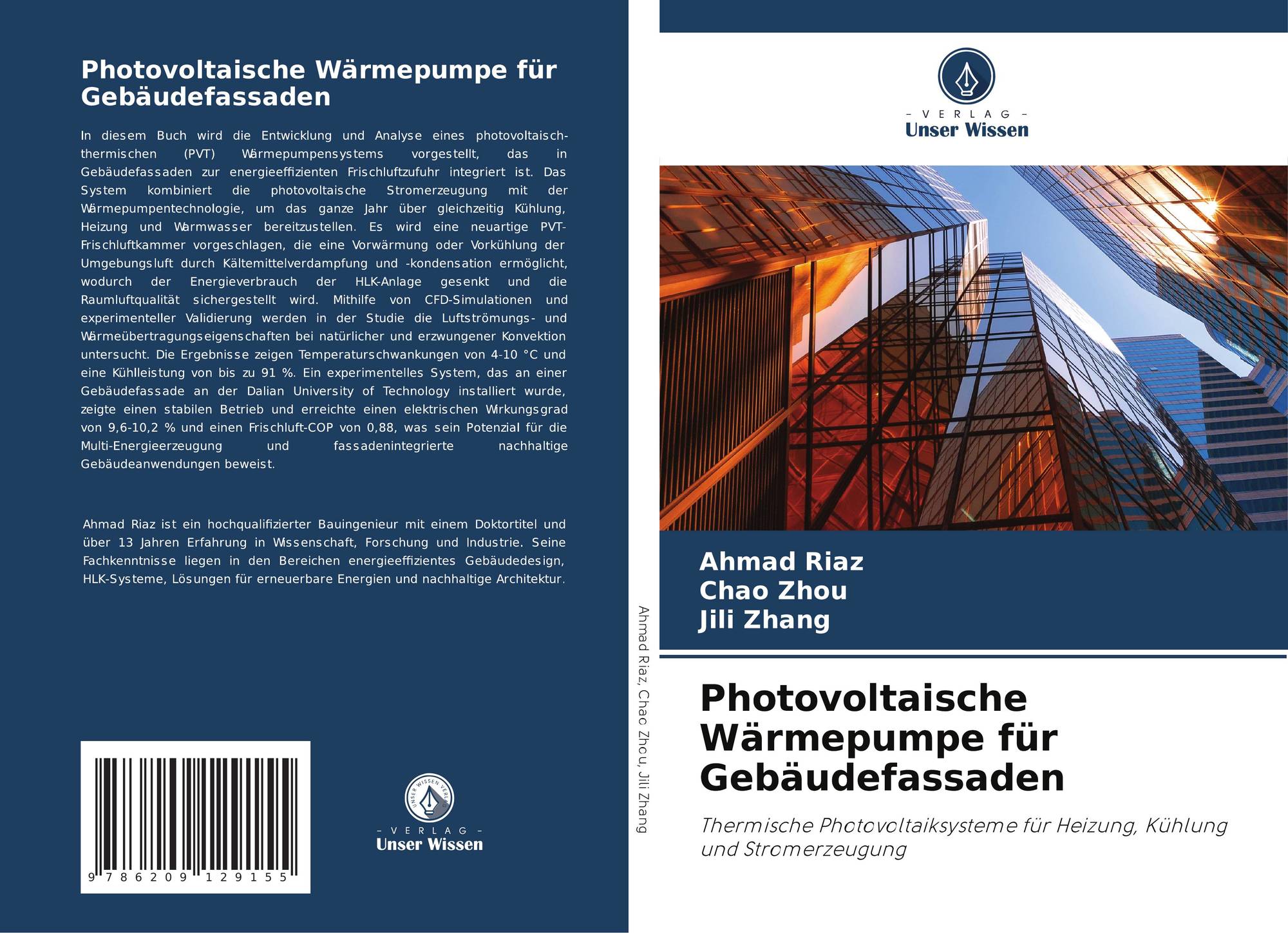 Photovoltaische Wärmepumpe für Gebäudefassaden

In diesem Buch wird die Entwicklung und Analyse eines photovoltaisch-thermischen (PVT) Wärmepumpensystems vorgestellt, das in Gebäudefassaden zur energieeffizienten Frischluftzufuhr integriert ist. Das System kombiniert die photovoltaische Stromerzeugung mit der Wärmepumpentechnologie, um das ganze Jahr über gleichzeitig Kühlung, Heizung und Warmwasser bereitzustellen. Es wird eine neuartige PVT-Frischluftkammer vorgeschlagen, die eine Vorwärmung oder Vorkühlung der Umgebungsluft durch Kältemittelverdampfung und -kondensation ermöglicht, wodurch der Energieverbrauch der HLK-Anlage gesenkt und die Raumluftqualität sichergestellt wird. Mithilfe von CFD-Simulationen und experimenteller Validierung werden in der Studie die Luftströmungs- und Wärmeübertragungseigenschaften bei natürlicher und erzwungener Konvektion untersucht. Die Ergebnisse zeigen Temperaturschwankungen von 4-10 °C und eine Kühlleistung von bis zu 91 %. Ein experimentelles System, das an einer Gebäudefassade an der Dalian University of Technology installiert wurde, zeigte einen stabilen Betrieb und erreichte einen elektrischen Wirkungsgrad von 9,6-10,2 % und einen Frischluft-COP von 0,88, was sein Potenzial für die Multi-Energieerzeugung und fassadenintegrierte nachhaltige Gebäudeanwendungen beweist.

Ahmad Riaz ist ein hochqualifizierter Bauingenieur mit einem Doktortitel und über 13 Jahren Erfahrung in Wissenschaft, Forschung und Industrie. Seine Fachkenntnisse liegen in den Bereichen energieeffizientes Gebäudedesign, HLK-Systeme, Lösungen für erneuerbare Energien und nachhaltige Architektur.

9 786209 129155

- VERLAG -
Unser Wissen

Ahmad Riaz, Chao Zhou, Jili Zhang

- VERLAG -
Unser Wissen

Ahmad Riaz
Chao Zhou
Jili Zhang

Photovoltaische Wärmepumpe für Gebäudefassaden

Thermische Photovoltaiksysteme für Heizung, Kühlung und Stromerzeugung